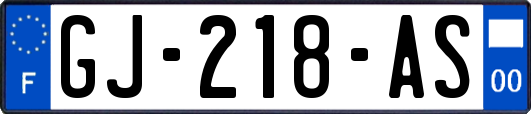 F
GJ-218-AS
00